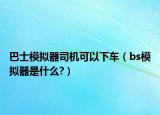 巴士模拟器司机可以下车（bs模拟器是什么?）